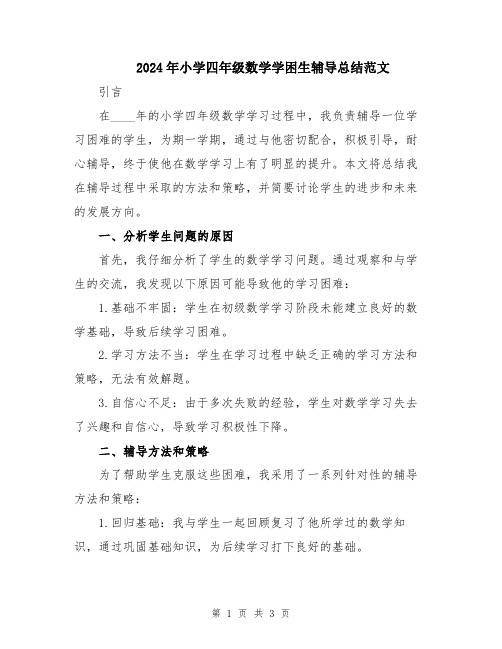 2024年小学四年级数学学困生辅导总结范文

引言

在____年的小学四年级数学学习过程中，我负责辅导一位学习困难的学生，为期一学期，通过与他密切配合，积极引导，耐心辅导，终于使他在数学学习上有了明显的提升。本文将总结我在辅导过程中采取的方法和策略，并简要讨论学生的进步和未来的发展方向。

一、分析学生问题的原因

首先，我仔细分析了学生的数学学习问题。通过观察和与学生的交流，我发现以下原因可能导致他的学习困难：

1.基础不牢固：学生在初级数学学习阶段未能建立良好的数学基础，导致后续学习困难。

2.学习方法不当：学生在学习过程中缺乏正确的学习方法和策略，无法有效解题。

3.自信心不足：由于多次失败的经验，学生对数学学习失去了兴趣和自信心，导致学习积极性下降。

二、辅导方法和策略

为了帮助学生克服这些困难，我采用了一系列针对性的辅导方法和策略：

1.回归基础：我与学生一起回顾复习了他所学过的数学知识，通过巩固基础知识，为后续学习打下良好的基础。

第 1 页 共 3 页